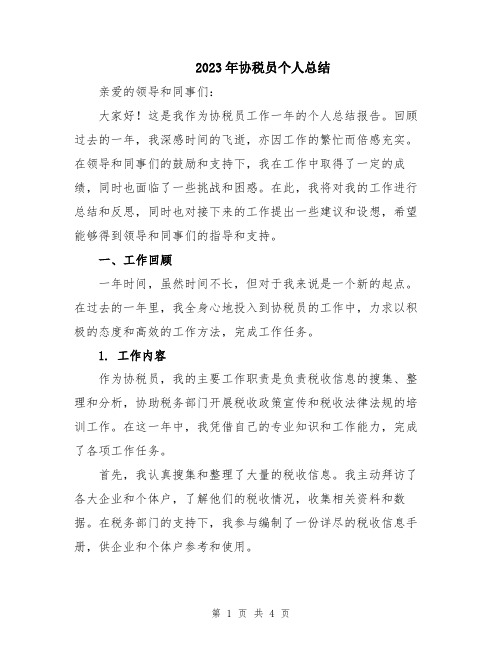 2023年协税员个人总结

亲爱的领导和同事们：

大家好！这是我作为协税员工作一年的个人总结报告。回顾过去的一年，我深感时间的飞逝，亦因工作的繁忙而倍感充实。在领导和同事们的鼓励和支持下，我在工作中取得了一定的成绩，同时也面临了一些挑战和困惑。在此，我将对我的工作进行总结和反思，同时也对接下来的工作提出一些建议和设想，希望能够得到领导和同事们的指导和支持。

一、工作回顾

一年时间，虽然时间不长，但对于我来说是一个新的起点。在过去的一年里，我全身心地投入到协税员的工作中，力求以积极的态度和高效的工作方法，完成工作任务。

1. 工作内容

作为协税员，我的主要工作职责是负责税收信息的搜集、整理和分析，协助税务部门开展税收政策宣传和税收法律法规的培训工作。在这一年中，我凭借自己的专业知识和工作能力，完成了各项工作任务。

首先，我认真搜集和整理了大量的税收信息。我主动拜访了各大企业和个体户，了解他们的税收情况，收集相关资料和数据。在税务部门的支持下，我参与编制了一份详尽的税收信息手册，供企业和个体户参考和使用。

第 1 页 共 4 页